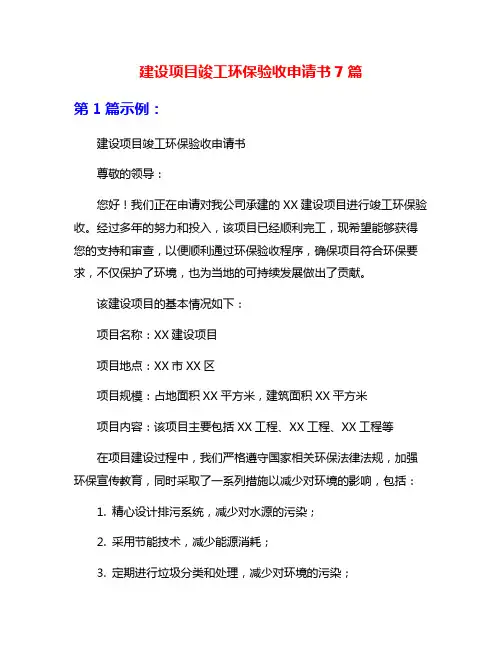 建设项目竣工环保验收申请书 7 篇

第 1 篇示例：

建设项目竣工环保验收申请书

尊敬的领导：

您好！我们正在申请对我公司承建的 XX 建设项目进行竣工环保验收。经过多年的努力和投入，该项目已经顺利完工，现希望能够获得您的支持和审查，以便顺利通过环保验收程序，确保项目符合环保要求，不仅保护了环境，也为当地的可持续发展做出了贡献。

该建设项目的基本情况如下：

项目名称：XX 建设项目

项目地点：XX 市 XX 区

项目规模：占地面积 XX 平方米，建筑面积 XX 平方米

项目内容：该项目主要包括 XX 工程、XX 工程、XX 工程等

在项目建设过程中，我们严格遵守国家相关环保法律法规，加强环保宣传教育，同时采取了一系列措施以减少对环境的影响，包括：

1. 精心设计排污系统，减少对水源的污染；

2. 采用节能技术，减少能源消耗；

3. 定期进行垃圾分类和处理，减少对环境的污染；